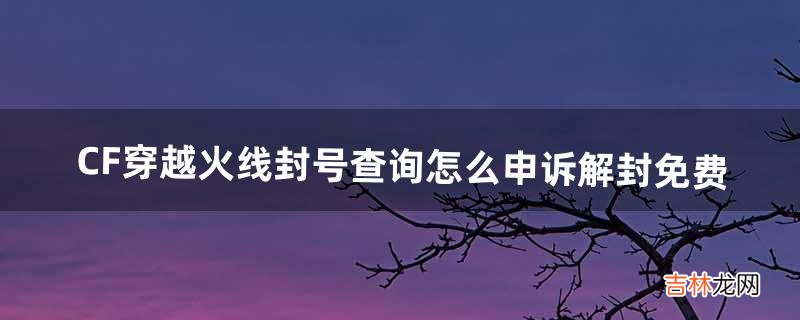 CF穿越火线封号查询怎么申诉解封免费

吉林龙网